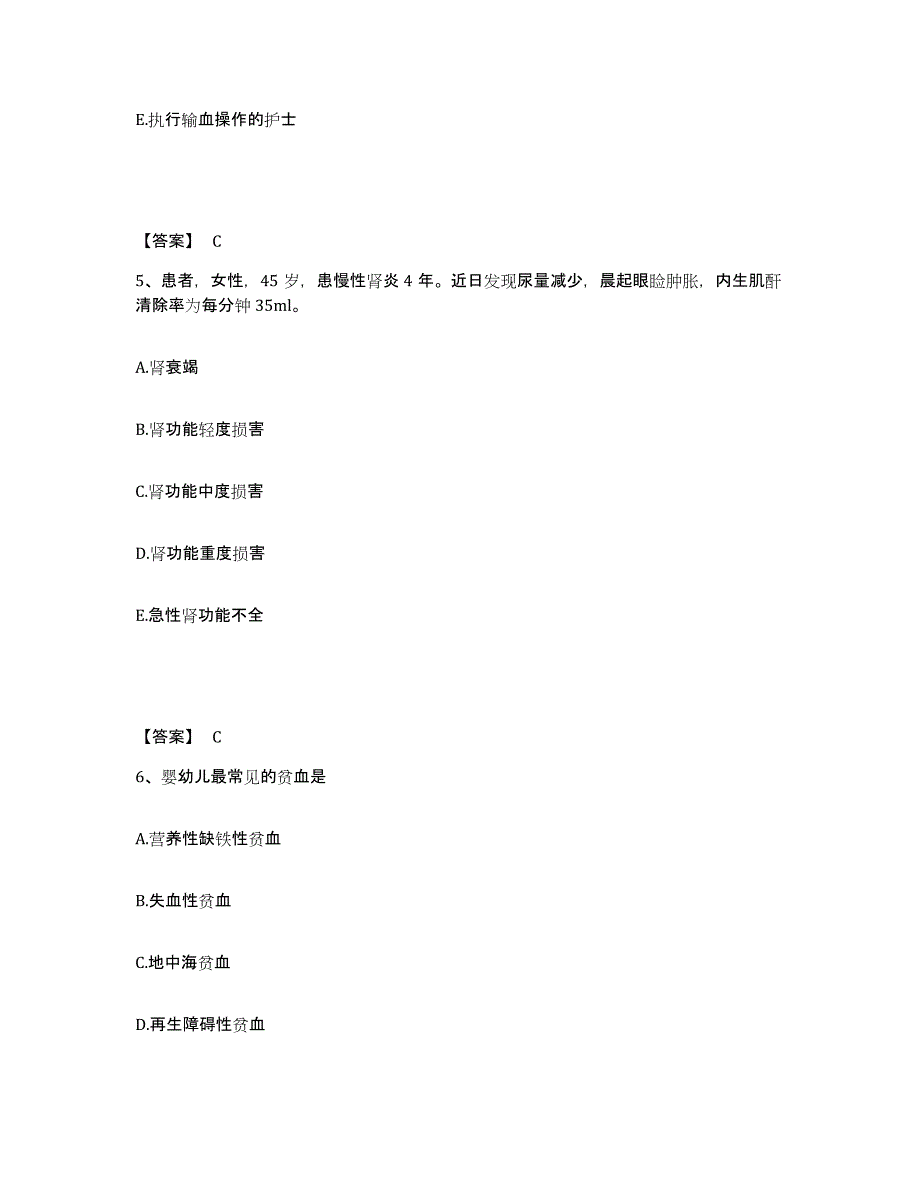 E.执行输血操作的护士

【答案】 C

5、患者，女性，45 岁，患慢性肾炎 4 年。近日发现尿量减少，晨起眼睑肿胀，内生肌酐清除率为每分钟 35ml。

A.肾衰竭

B.肾功能轻度损害

C.肾功能中度损害

D.肾功能重度损害

E.急性肾功能不全

【答案】 C

6、婴幼儿最常见的贫血是

A.营养性缺铁性贫血

B.失血性贫血

C.地中海贫血

D.再生障碍性贫血